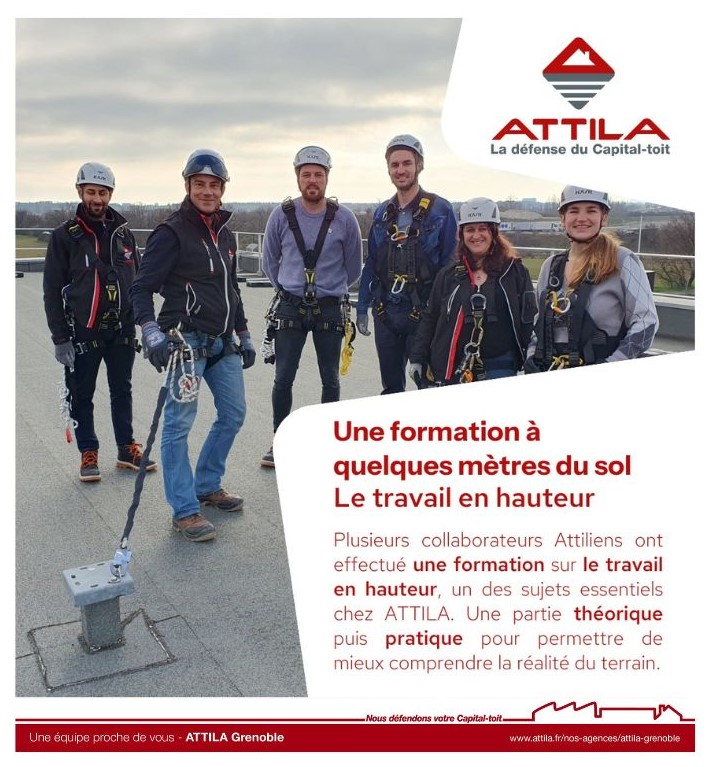 ATTILA
La défense du Capital-toit

Une formation à quelques mètres du sol
Le travail en hauteur

Plusieurs collaborateurs Attiliens ont effectué une formation sur le travail en hauteur, un des sujets essentiels chez ATTILA. Une partie théorique puis pratique pour permettre de mieux comprendre la réalité du terrain.

Nous défendons votre Capital-toit

Une équipe proche de vous - ATTILA Grenoble

www.attila.fr/nos-agences/attila-grenoble